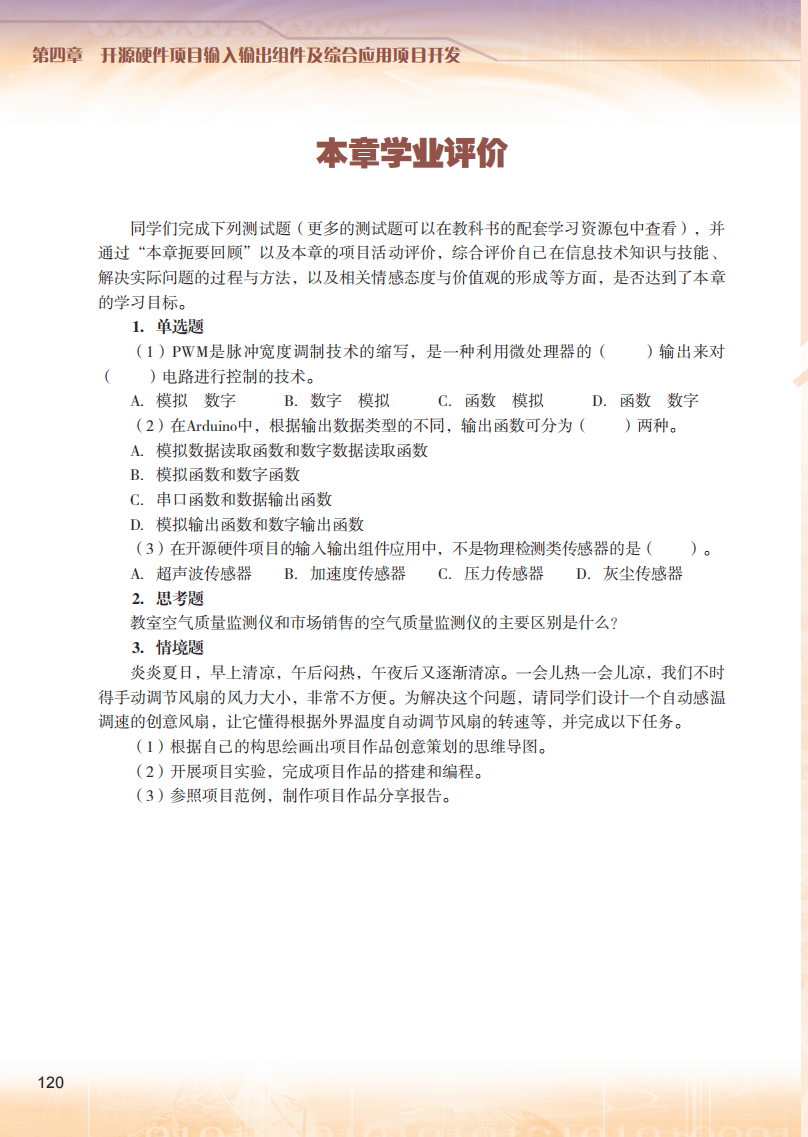 第四章　开源硬件项目输入输出组件及综合应用项目开发

本章学业评价

同学们完成下列测试题（更多的测试题可以在教科书的配套学习资源包中查看），并通过“本章扼要回顾”以及本章的项目活动评价，综合评价自己在信息技术知识与技能、解决实际问题的过程与方法，以及相关情感态度与价值观的形成等方面，是否达到了本章的学习目标。

1. 单选题

（1）PWM是脉冲宽度调制技术的缩写，是一种利用微处理器的（　　）输出来对（　　）电路进行控制的技术。

A. 模拟　数字　　B. 数字　模拟　　C. 函数　模拟　　D. 函数　数字

（2）在Arduino中，根据输出数据类型的不同，输出函数可分为（　　）两种。

A. 模拟数据读取函数和数字数据读取函数

B. 模拟函数和数字函数

C. 串口函数和数据输出函数

D. 模拟输出函数和数字输出函数

（3）在开源硬件项目的输入输出组件应用中，不是物理检测类传感器的是（　　）。

A. 超声波传感器　　B. 加速度传感器　　C. 压力传感器　　D. 灰尘传感器

2. 思考题

教室空气质量监测仪和市场销售的空气质量监测仪的主要区别是什么？

3. 情境题

炎炎夏日，早上清凉，午后闷热，午夜后又逐渐清凉。一会儿热一会儿凉，我们不时得手动调节风扇的风力大小，非常不方便。为解决这个问题，请同学们设计一个自动感温调速的创意风扇，让它懂得根据外界温度自动调节风扇的转速等，并完成以下任务。

（1）根据自己的构思绘画出项目作品创意策划的思维导图。

（2）开展项目实验，完成项目作品的搭建和编程。

（3）参照项目范例，制作项目作品分享报告。

120